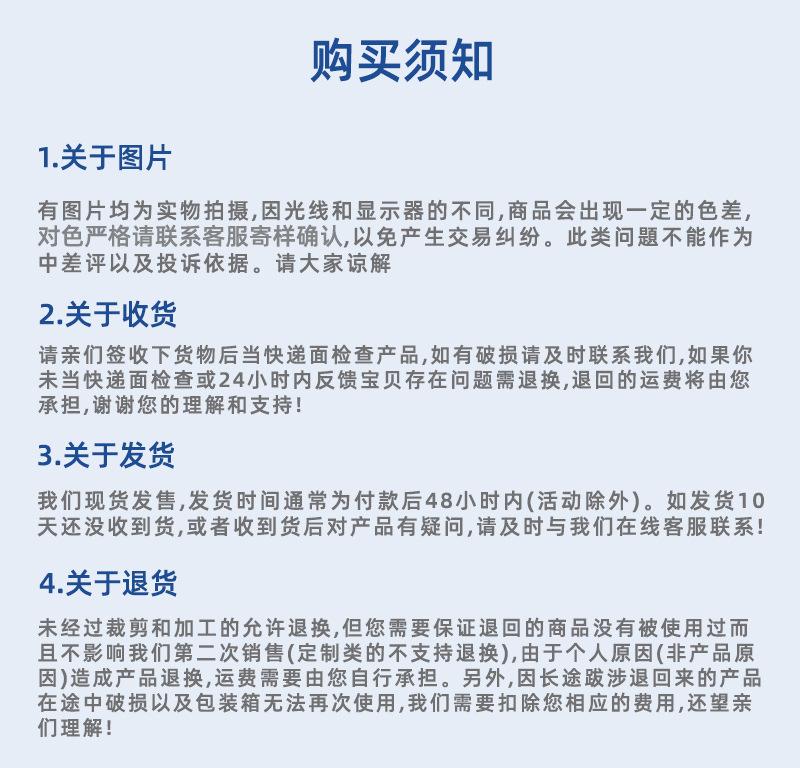 购买须知

1.关于图片

有图片均为实物拍摄,因光线和显示器的不同,商品会出现一定的色差,对色严格请联系客服寄样确认,以免产生交易纠纷。此类问题不能作为中差评以及投诉依据。请大家谅解

2.关于收货

请亲们签收下货物后当快递面检查产品,如有破损请及时联系我们,如果你未当快递面检查或24小时内反馈宝贝存在问题需退换,退回的运费将由您承担,谢谢您的理解和支持!

3.关于发货

我们现货发售,发货时间通常为付款后48小时内(活动除外)。如发货10天还没收到货,或者收到货后对产品有疑问,请及时与我们在线客服联系!

4.关于退货

未经过裁剪和加工的允许退换,但您需要保证退回的商品没有被使用过而且不影响我们第二次销售(定制类的不支持退换),由于个人原因(非产品原因)造成产品退换,运费需要由您自行承担。另外,因长途跋涉退回来的产品在途中破损以及包装箱无法再次使用,我们需要扣除您相应的费用,还望亲们理解!